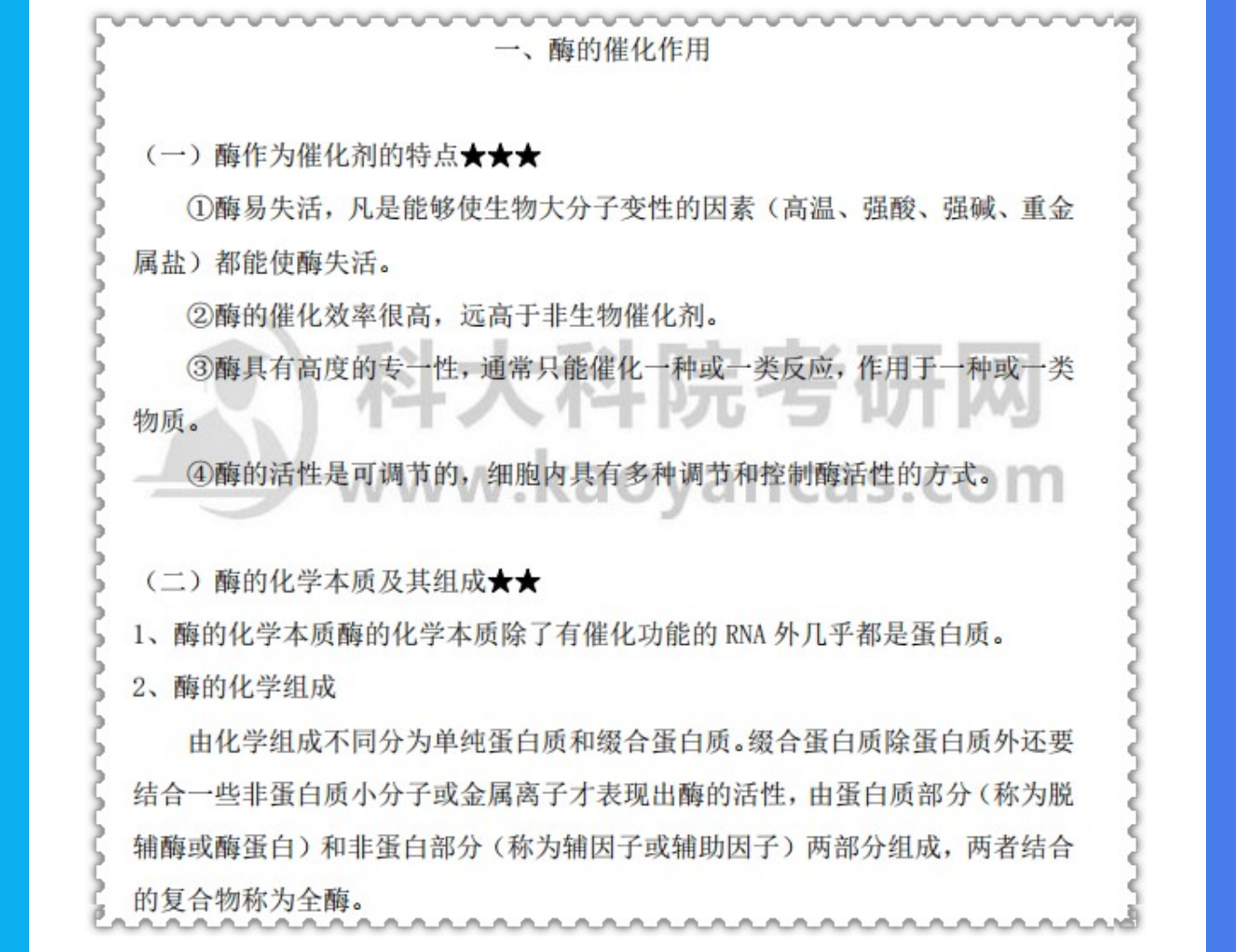 一、酶的催化作用

（一）酶作为催化剂的特点★★★

①酶易失活，凡是能够使生物大分子变性的因素（高温、强酸、强碱、重金属盐）都能使酶失活。

②酶的催化效率很高，远高于非生物催化剂。

③酶具有高度的专一性，通常只能催化一种或一类反应，作用于一种或一类物质。

④酶的活性是可调节的，细胞内具有多种调节和控制酶活性的方式。

科大科院考研网
www.kaoyancas.com

（二）酶的化学本质及其组成★★

1、酶的化学本质酶的化学本质除了有催化功能的 RNA 外几乎都是蛋白质。

2、酶的化学组成

由化学组成不同分为单纯蛋白质和缀合蛋白质。缀合蛋白质除蛋白质外还要结合一些非蛋白质小分子或金属离子才表现出酶的活性，由蛋白质部分（称为脱辅酶或酶蛋白）和非蛋白部分（称为辅因子或辅助因子）两部分组成，两者结合的复合物称为全酶。